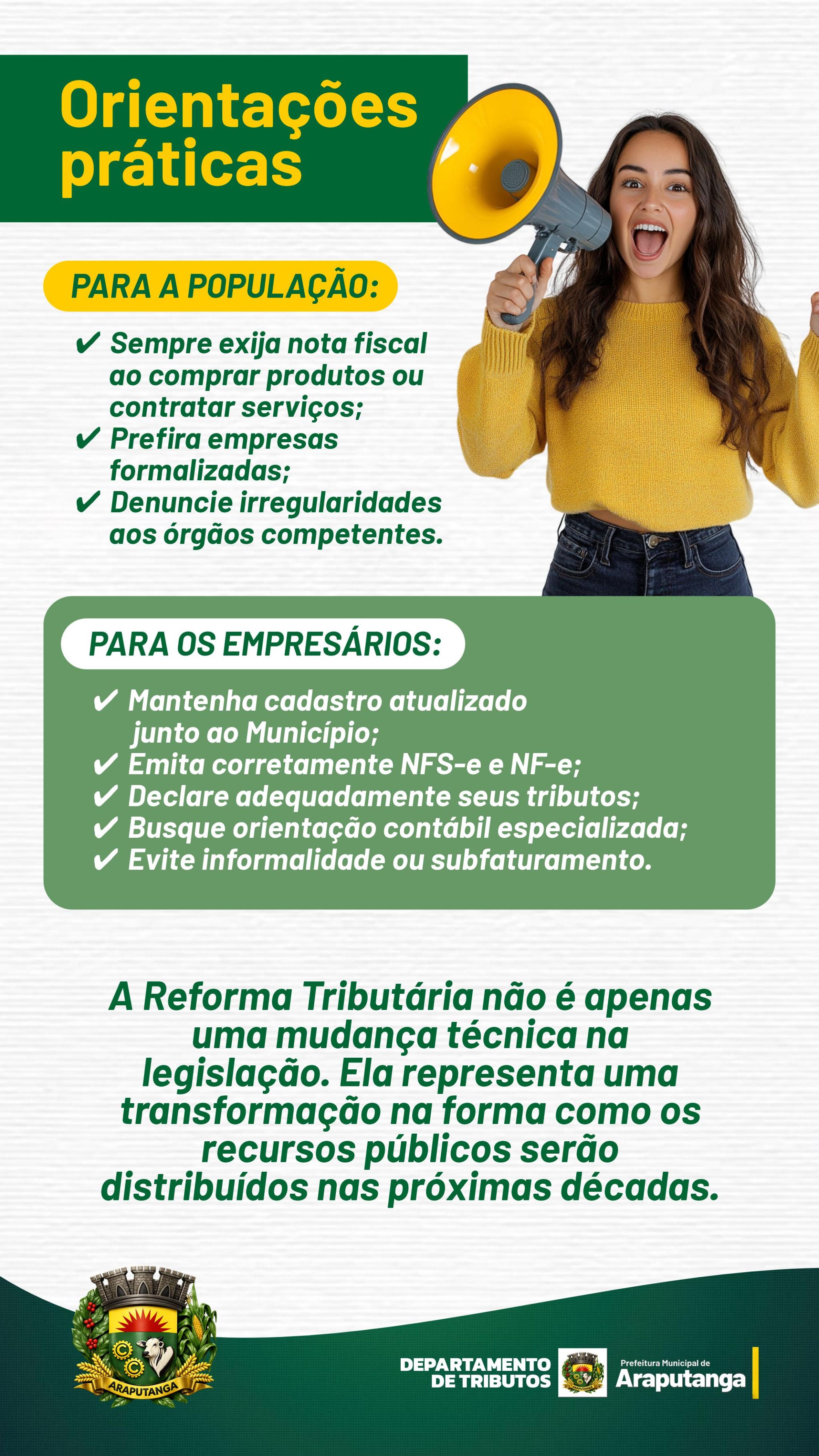 Orientações práticas

PARA A POPULAÇÃO:

✔ Sempre exija nota fiscal ao comprar produtos ou contratar serviços;
✔ Prefira empresas formalizadas;
✔ Denuncie irregularidades aos órgãos competentes.

PARA OS EMPRESÁRIOS:

✔ Mantenha cadastro atualizado junto ao Município;
✔ Emita corretamente NFS-e e NF-e;
✔ Declare adequadamente seus tributos;
✔ Busque orientação contábil especializada;
✔ Evite informalidade ou subfaturamento.

A Reforma Tributária não é apenas uma mudança técnica na legislação. Ela representa uma transformação na forma como os recursos públicos serão distribuídos nas próximas décadas.

ARAPUTANGA

DEPARTAMENTO
DE TRIBUTOS

Prefeitura Municipal de
Araputanga